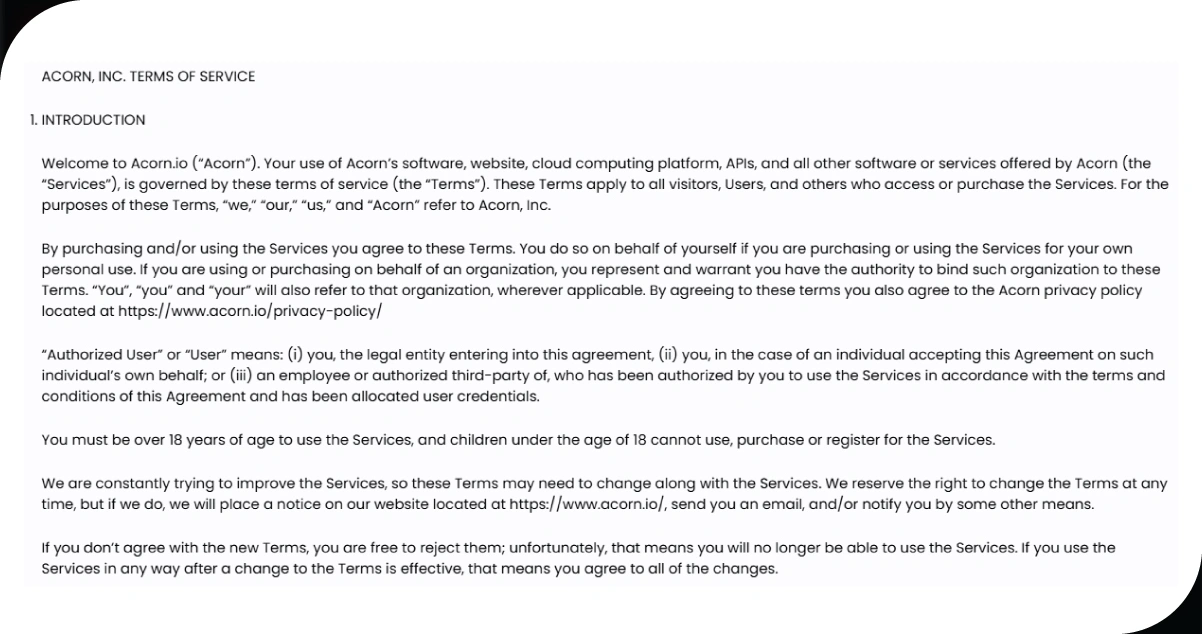 ACORN, INC. TERMS OF SERVICE

1. INTRODUCTION

Welcome to Acorn.io ("Acorn"). Your use of Acorn's software, website, cloud computing platform, APIs, and all other software or services offered by Acorn (the "Services"), is governed by these terms of service (the "Terms"). These Terms apply to all visitors, Users, and others who access or purchase the Services. For the purposes of these Terms, "we," "our," "us," and "Acorn" refer to Acorn, Inc.

By purchasing and/or using the Services you agree to these Terms. You do so on behalf of yourself if you are purchasing or using the Services for your own personal use. If you are using or purchasing on behalf of an organization, you represent and warrant you have the authority to bind such organization to these Terms. "You", "you" and "your" will also refer to that organization, wherever applicable. By agreeing to these terms you also agree to the Acorn privacy policy located at https://www.acorn.io/privacy-policy/

"Authorized User" or "User" means: (i) you, the legal entity entering into this agreement, (ii) you, in the case of an individual accepting this Agreement on such individual's own behalf; or (iii) an employee or authorized third-party of, who has been authorized by you to use the Services in accordance with the terms and conditions of this Agreement and has been allocated user credentials.

You must be over 18 years of age to use the Services, and children under the age of 18 cannot use, purchase or register for the Services.

We are constantly trying to improve the Services, so these Terms may need to change along with the Services. We reserve the right to change the Terms at any time, but if we do, we will place a notice on our website located at https://www.acorn.io/, send you an email, and/or notify you by some other means.

If you don't agree with the new Terms, you are free to reject them; unfortunately, that means you will no longer be able to use the Services. If you use the Services in any way after a change to the Terms is effective, that means you agree to all of the changes.